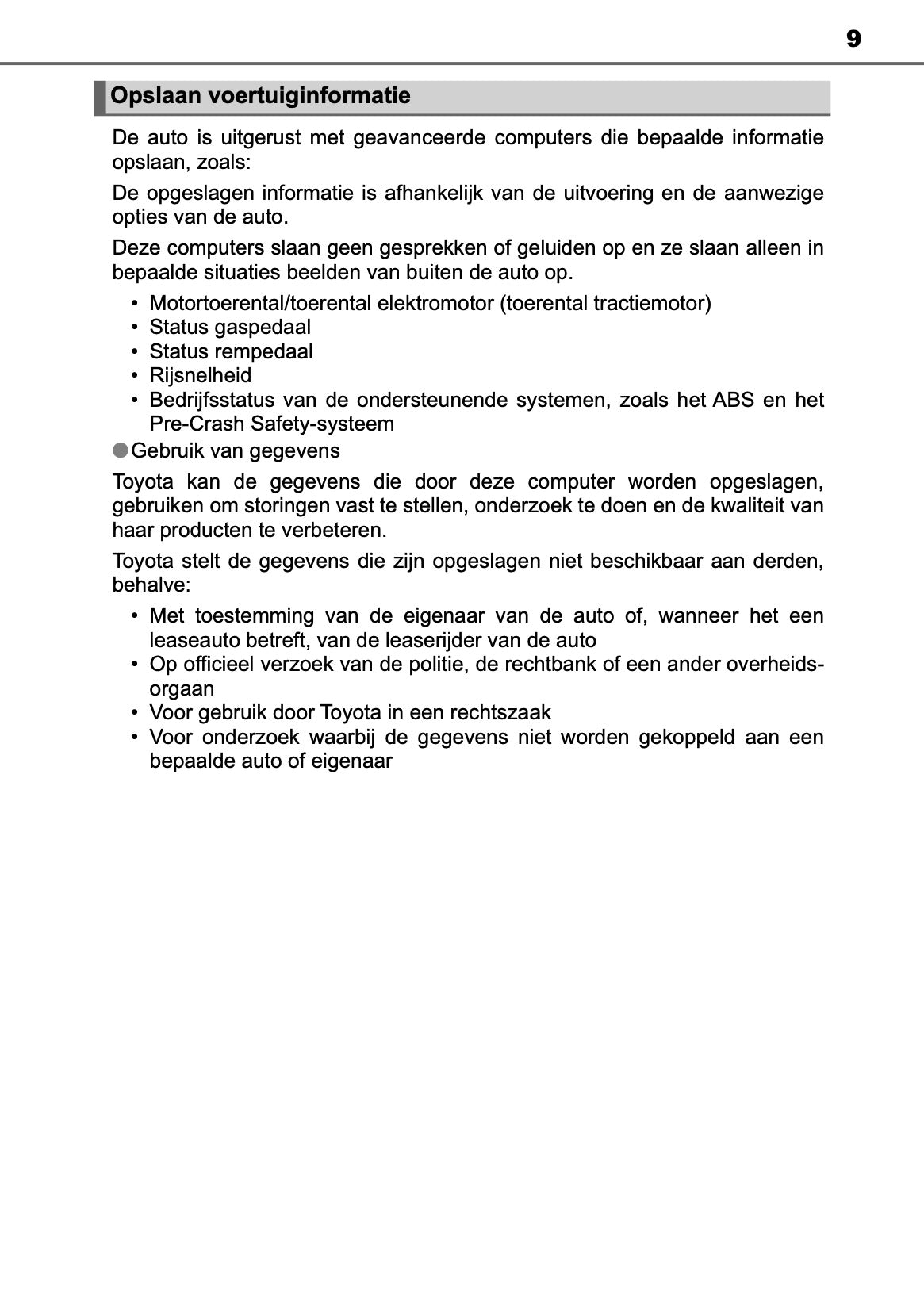 9

Opslaan voertuiginformatie

De auto is uitgerust met geavanceerde computers die bepaalde informatie opslaan, zoals:

De opgeslagen informatie is afhankelijk van de uitvoering en de aanwezige opties van de auto.

Deze computers slaan geen gesprekken of geluiden op en ze slaan alleen in bepaalde situaties beelden van buiten de auto op.

• Motortoerental/toerental elektromotor (toerental tractiemotor)
• Status gaspedaal
• Status rempedaal
• Rijsnelheid
• Bedrijfsstatus van de ondersteunende systemen, zoals het ABS en het Pre-Crash Safety-systeem

●Gebruik van gegevens

Toyota kan de gegevens die door deze computer worden opgeslagen, gebruiken om storingen vast te stellen, onderzoek te doen en de kwaliteit van haar producten te verbeteren.

Toyota stelt de gegevens die zijn opgeslagen niet beschikbaar aan derden, behalve:

• Met toestemming van de eigenaar van de auto of, wanneer het een leaseauto betreft, van de leaserijder van de auto
• Op officieel verzoek van de politie, de rechtbank of een ander overheidsorgaan
• Voor gebruik door Toyota in een rechtszaak
• Voor onderzoek waarbij de gegevens niet worden gekoppeld aan een bepaalde auto of eigenaar